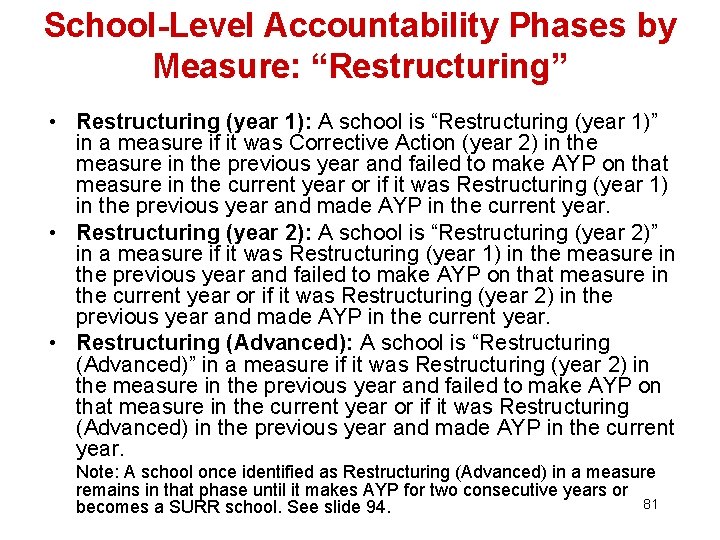 School-Level Accountability Phases by Measure: “Restructuring”

• Restructuring (year 1): A school is “Restructuring (year 1)” in a measure if it was Corrective Action (year 2) in the measure in the previous year and failed to make AYP on that measure in the current year or if it was Restructuring (year 1) in the previous year and made AYP in the current year.

• Restructuring (year 2): A school is “Restructuring (year 2)” in a measure if it was Restructuring (year 1) in the measure in the previous year and failed to make AYP on that measure in the current year or if it was Restructuring (year 2) in the previous year and made AYP in the current year.

• Restructuring (Advanced): A school is “Restructuring (Advanced)” in a measure if it was Restructuring (year 2) in the measure in the previous year and failed to make AYP on that measure in the current year or if it was Restructuring (Advanced) in the previous year and made AYP in the current year.

Note: A school once identified as Restructuring (Advanced) in a measure remains in that phase until it makes AYP for two consecutive years or becomes a SURR school. See slide 94.

81